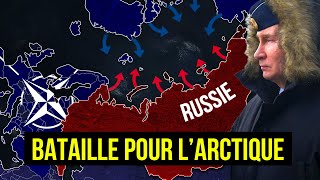 RUSSIE

BATAILLE POUR L'ARCTIQUE